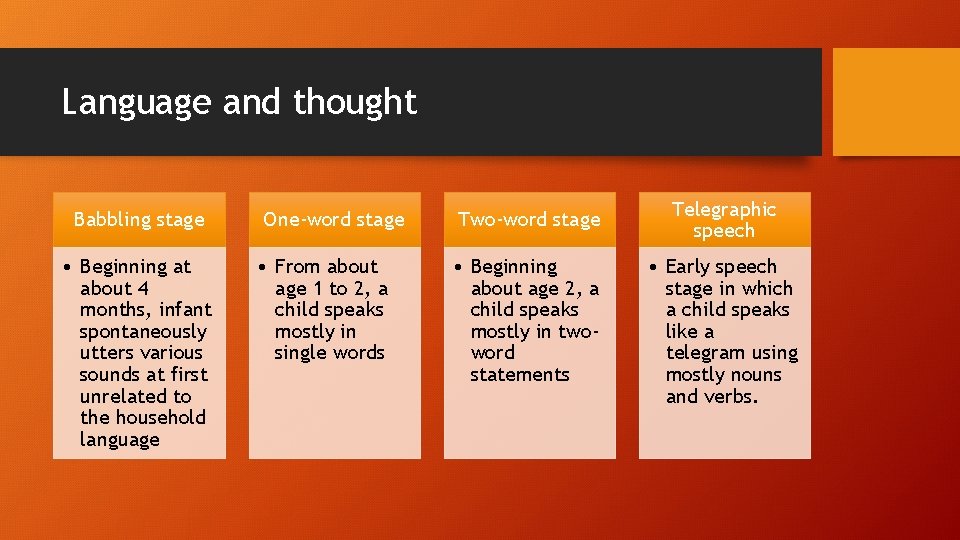 Language and thought

Babbling stage

• Beginning at about 4 months, infant spontaneously utters various sounds at first unrelated to the household language

One-word stage

• From about age 1 to 2, a child speaks mostly in single words

Two-word stage

• Beginning about age 2, a child speaks mostly in two-word statements

Telegraphic speech

• Early speech stage in which a child speaks like a telegram using mostly nouns and verbs.